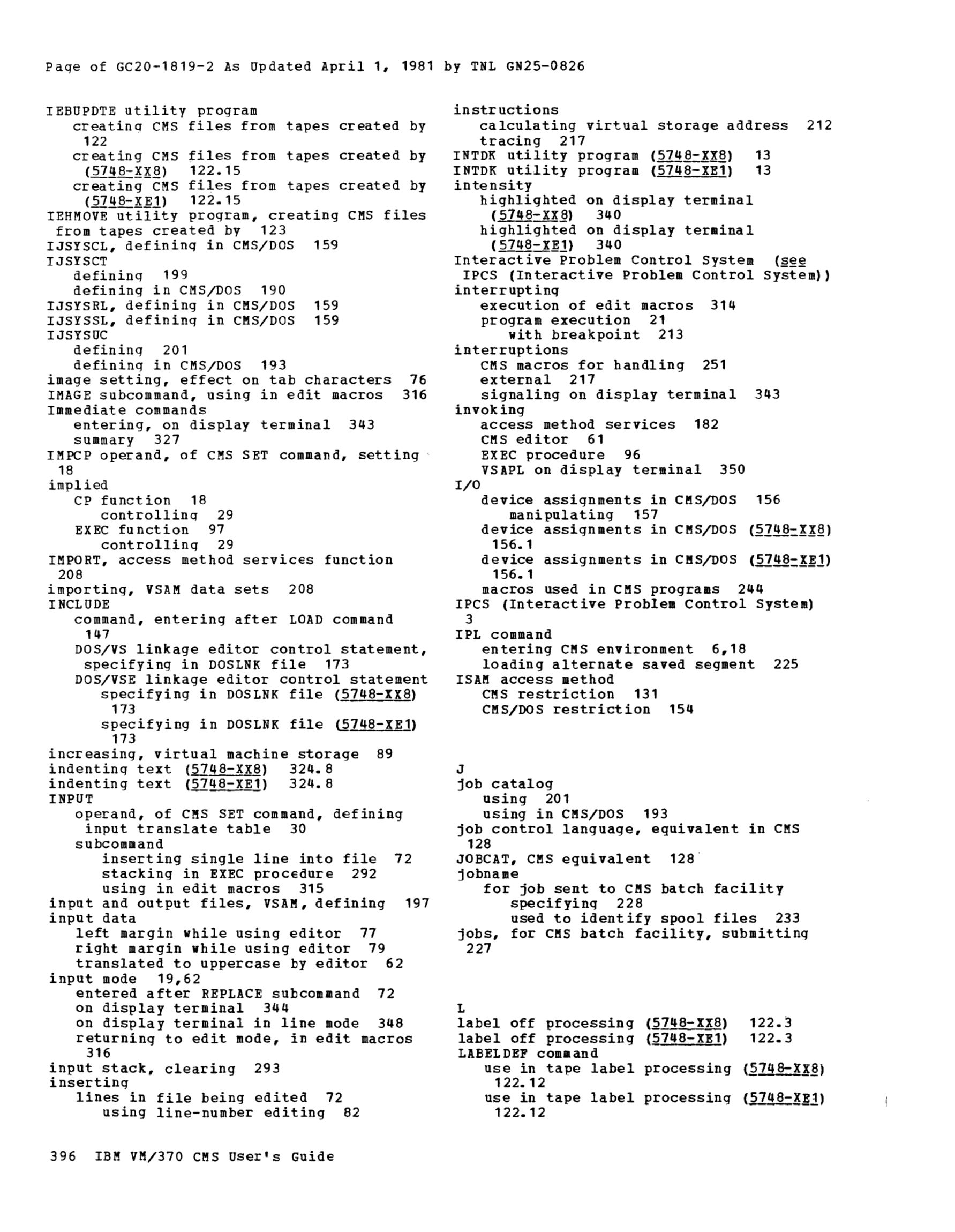 Page of GC20-1819-2 As Updated April 1, 1981 by TNL GN25-0826

IEBUPDTE utility program
creating CMS files from tapes created by 122
creating CMS files from tapes created by (5748-XX8) 122.15
creating CMS files from tapes created by (5748-XE1) 122.15
IEHMOVE utility program, creating CMS files from tapes created by 123
IJSYSCL, defining in CMS/DOS 159
IJSYSCT
defining 199
defining in CMS/DOS 190
IJSYSRL, defining in CMS/DOS 159
IJSYSSL, defining in CMS/DOS 159
IJSYSUC
defining 201
defining in CMS/DOS 193
image setting, effect on tab characters 76
IMAGE subcommand, using in edit macros 316
Immediate commands
entering, on display terminal 343
summary 327
IMPCP operand, of CMS SET command, setting 18
implied
CP function 18
controlling 29
EXEC function 97
controlling 29
IMPORT, access method services function 208
importing, VSAM data sets 208
INCLUDE
command, entering after LOAD command 147
DOS/VS linkage editor control statement, specifying in DOSLNK file 173
DOS/VSE linkage editor control statement
specifying in DOSLNK file (5748-XX8) 173
specifying in DOSLNK file (5748-XE1) 173
increasing, virtual machine storage 89
indenting text (5748-XX8) 324.8
indenting text (5748-XE1) 324.8
INPUT
operand, of CMS SET command, defining input translate table 30
subcommand
inserting single line into file 72
stacking in EXEC procedure 292
using in edit macros 315
input and output files, VSAM, defining 197
input data
left margin while using editor 77
right margin while using editor 79
translated to uppercase by editor 62
input mode 19,62
entered after REPLACE subcommand 72
on display terminal 344
on display terminal in line mode 348
returning to edit mode, in edit macros 316
input stack, clearing 293
inserting
lines in file being edited 72
using line-number editing 82

instructions
calculating virtual storage address 212
tracing 217
INTDK utility program (5748-XX8) 13
INTDK utility program (5748-XE1) 13
intensity
highlighted on display terminal (5748-XX8) 340
highlighted on display terminal (5748-XE1) 340
Interactive Problem Control System (see IPCS (Interactive Problem Control System))
interrupting
execution of edit macros 314
program execution 21
with breakpoint 213
interruptions
CMS macros for handling 251
external 217
signaling on display terminal 343
invoking
access method services 182
CMS editor 61
EXEC procedure 96
VSAPL on display terminal 350
I/O
device assignments in CMS/DOS 156
manipulating 157
device assignments in CMS/DOS (5748-XX8) 156.1
device assignments in CMS/DOS (5748-XE1) 156.1
macros used in CMS programs 244
IPCS (Interactive Problem Control System) 3
IPL command
entering CMS environment 6,18
loading alternate saved segment 225
ISAM access method
CMS restriction 131
CMS/DOS restriction 154

J
job catalog
using 201
using in CMS/DOS 193
job control language, equivalent in CMS 128
JOBCAT, CMS equivalent 128
jobname
for job sent to CMS batch facility
specifying 228
used to identify spool files 233
jobs, for CMS batch facility, submitting 227

L
label off processing (5748-XX8) 122.3
label off processing (5748-XE1) 122.3
LABELDEF command
use in tape label processing (5748-XX8) 122.12
use in tape label processing (5748-XE1) 122.12

396 IBM VM/370 CMS User's Guide